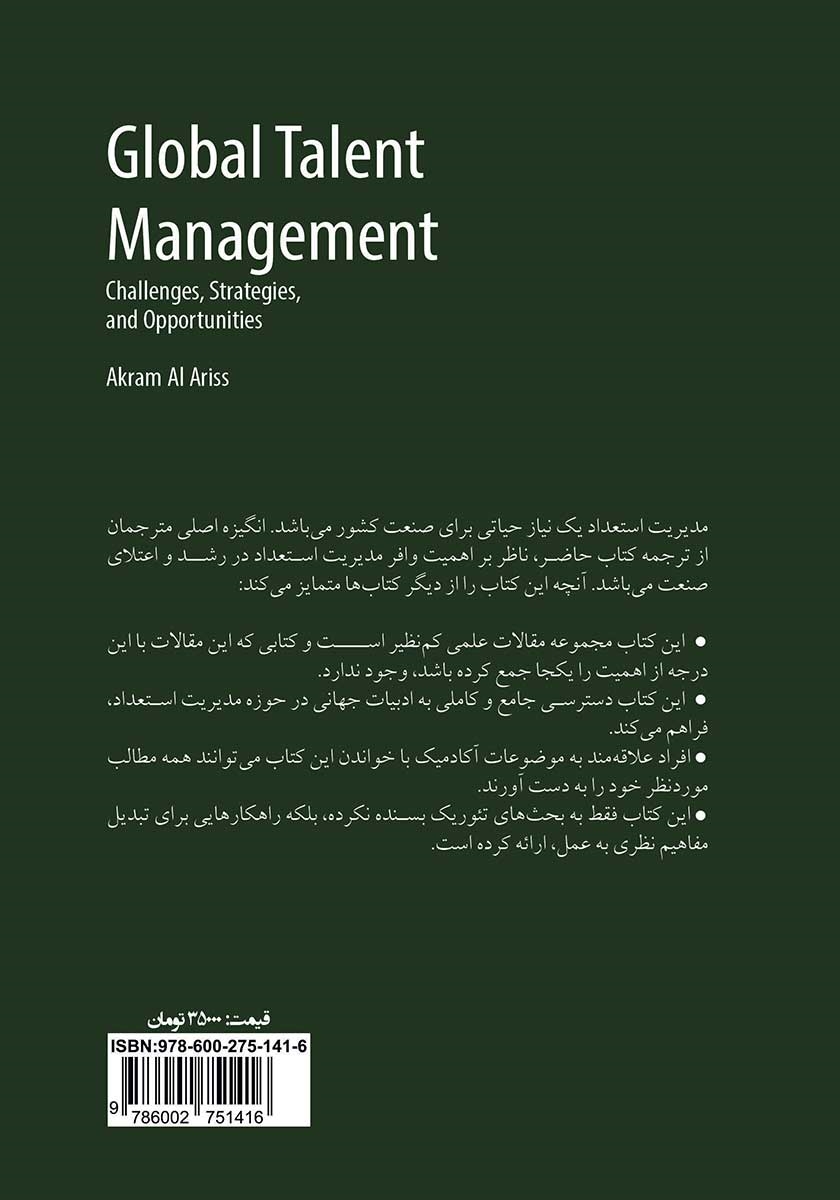 Global Talent Management

Challenges, Strategies, and Opportunities

Akram Al Ariss

مدیریت استعداد یک نیاز حیاتی برای صنعت کشور می‌باشد. انگیزه اصلی مترجمان از ترجمه کتاب حاضر، ناظر بر اهمیت وافر مدیریت استعداد در رشد و اعتلای صنعت می‌باشد. آنچه این کتاب را از دیگر کتاب‌ها متمایز می‌کند:

● این کتاب مجموعه مقالات علمی کم‌نظیر است و کتابی که این مقالات با این درجه از اهمیت را یکجا جمع کرده باشد، وجود ندارد.
● این کتاب دسترسی جامع و کاملی به ادبیات جهانی در حوزه مدیریت استعداد، فراهم می‌کند.
● افراد علاقه‌مند به موضوعات آکادمیک با خواندن این کتاب می‌توانند همه مطالب موردنظر خود را به دست آورند.
● این کتاب فقط به بحث‌های تئوریک بسنده نکرده، بلکه راهکارهایی برای تبدیل مفاهیم نظری به عمل، ارائه کرده است.

قیمت: ۳۵۰۰۰ تومان

ISBN:978-600-275-141-6

9 786002 751416